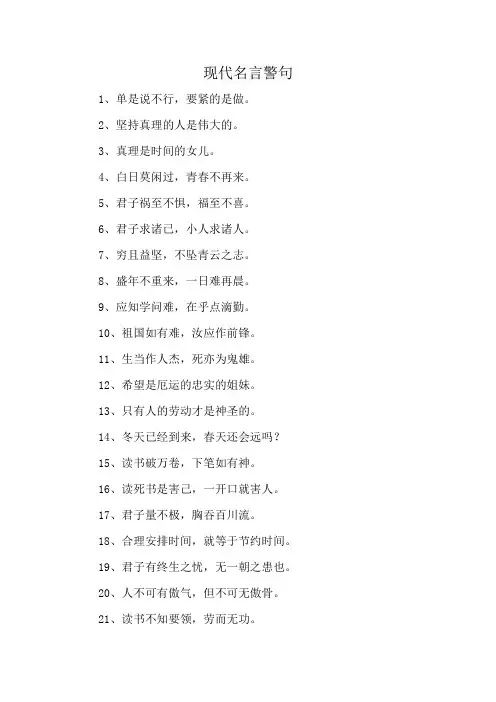 现代名言警句

1、单是说不行，要紧的是做。

2、坚持真理的人是伟大的。

3、真理是时间的女儿。

4、白日莫闲过，青春不再来。

5、君子祸至不惧，福至不喜。

6、君子求诸己，小人求诸人。

7、穷且益坚，不坠青云之志。

8、盛年不重来，一日难再晨。

9、应知学问难，在乎点滴勤。

10、祖国如有难，汝应作前锋。

11、生当作人杰，死亦为鬼雄。

12、希望是厄运的忠实的姐妹。

13、只有人的劳动才是神圣的。

14、冬天已经到来，春天还会远吗？

15、读书破万卷，下笔如有神。

16、读死书是害己，一开口就害人。

17、君子量不极，胸吞百川流。

18、合理安排时间，就等于节约时间。

19、君子有终生之忧，无一朝之患也。

20、人不可有傲气，但不可无傲骨。

21、读书不知要领，劳而无功。